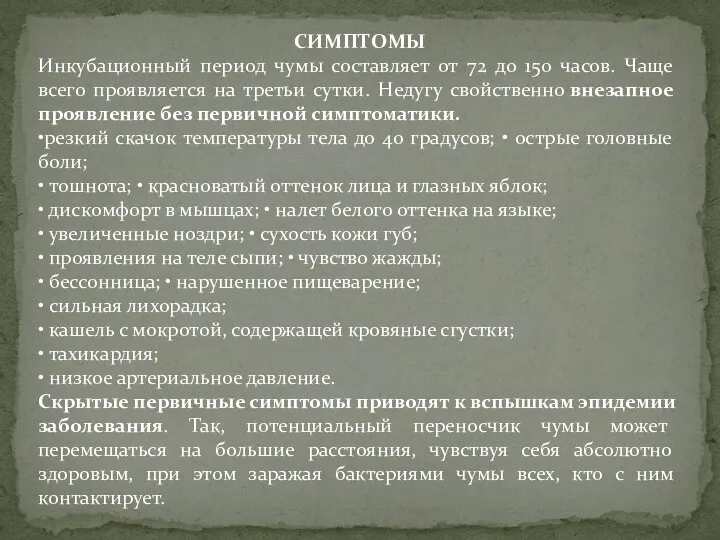 СИМПТОМЫ
Инкубационный период чумы составляет от 72 до 150 часов. Чаще всего проявляется на третьи сутки. Недугу свойственно внезапное проявление без первичной симптоматики.
•резкий скачок температуры тела до 40 градусов; • острые головные боли;
• тошнота; • красноватый оттенок лица и глазных яблок;
• дискомфорт в мышцах; • налет белого оттенка на языке;
• увеличенные ноздри; • сухость кожи губ;
• проявления на теле сыпи; • чувство жажды;
• бессонница; • нарушенное пищеварение;
• сильная лихорадка;
• кашель с мокротой, содержащей кровяные сгустки;
• тахикардия;
• низкое артериальное давление.
Скрытые первичные симптомы приводят к вспышкам эпидемии заболевания. Так, потенциальный переносчик чумы может перемещаться на большие расстояния, чувствуя себя абсолютно здоровым, при этом заражая бактериями чумы всех, кто с ним контактирует.